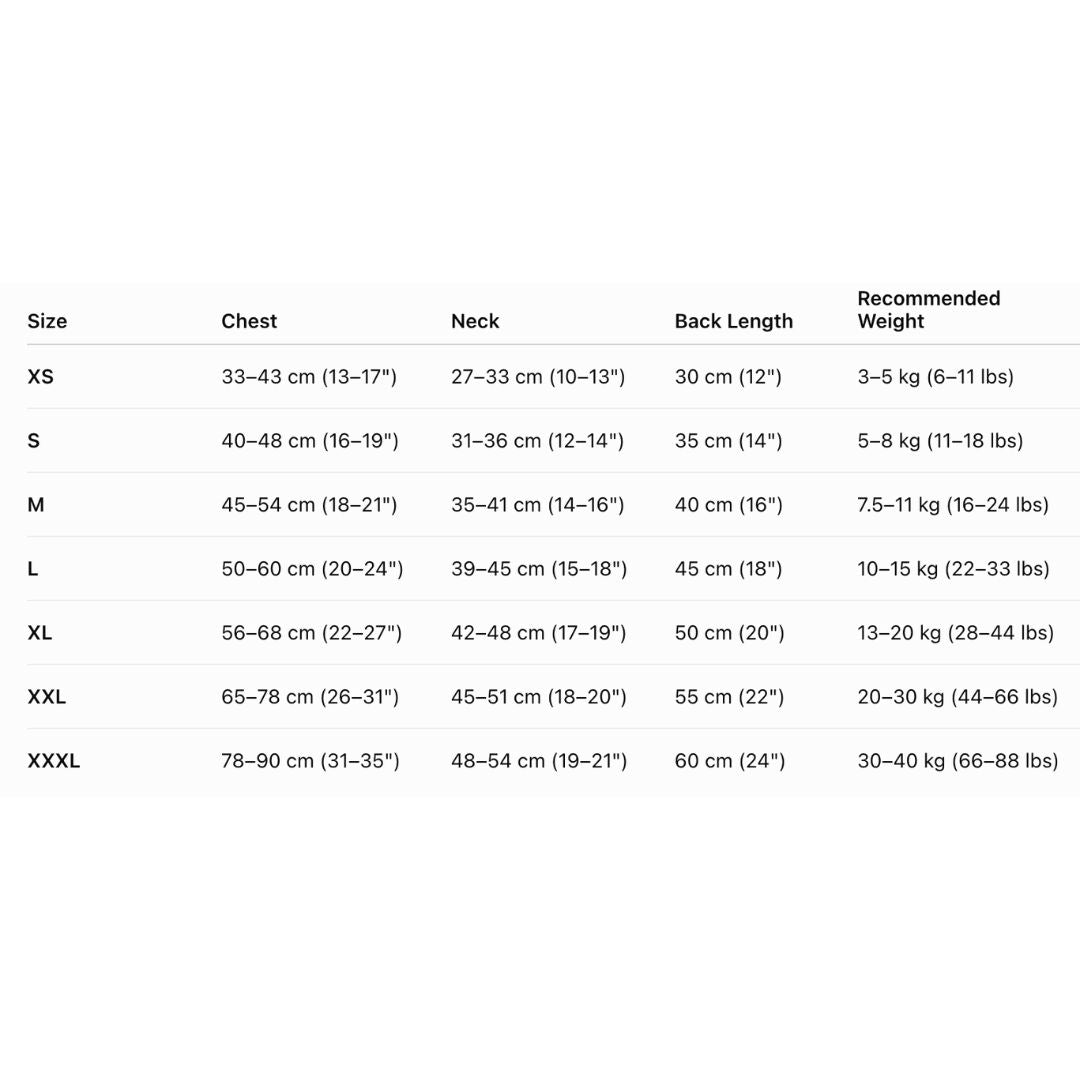 | Size | Chest | Neck | Back Length | Recommended Weight |
|---|---|---|---|---|
| XS | 33–43 cm (13–17") | 27–33 cm (10–13") | 30 cm (12") | 3–5 kg (6–11 lbs) |
| S | 40–48 cm (16–19") | 31–36 cm (12–14") | 35 cm (14") | 5–8 kg (11–18 lbs) |
| M | 45–54 cm (18–21") | 35–41 cm (14–16") | 40 cm (16") | 7.5–11 kg (16–24 lbs) |
| L | 50–60 cm (20–24") | 39–45 cm (15–18") | 45 cm (18") | 10–15 kg (22–33 lbs) |
| XL | 56–68 cm (22–27") | 42–48 cm (17–19") | 50 cm (20") | 13–20 kg (28–44 lbs) |
| XXL | 65–78 cm (26–31") | 45–51 cm (18–20") | 55 cm (22") | 20–30 kg (44–66 lbs) |
| XXXL | 78–90 cm (31–35") | 48–54 cm (19–21") | 60 cm (24") | 30–40 kg (66–88 lbs) |